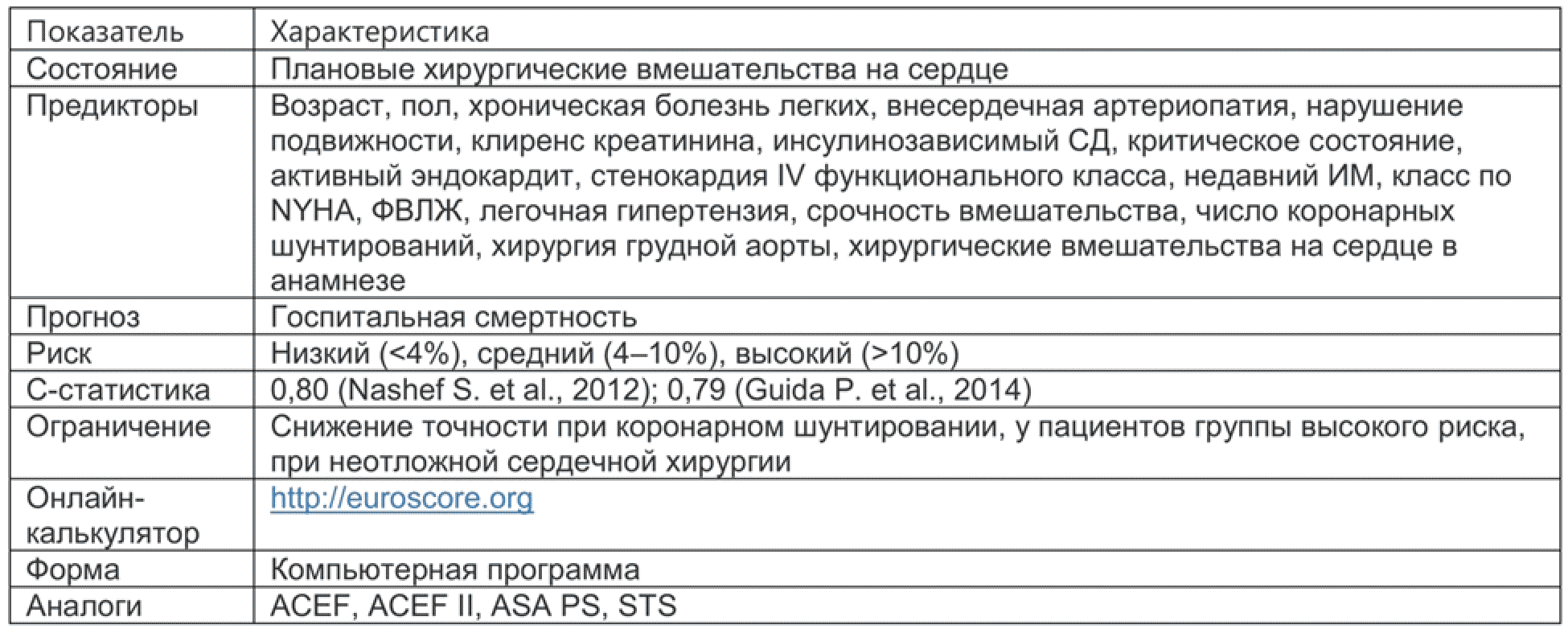 | Показатель | Характеристика |
|---|---|
| Состояние | Плановые хирургические вмешательства на сердце |
| Предикторы | Возраст, пол, хроническая болезнь легких, внесердечная артериопатия, нарушение подвижности, клиренс креатинина, инсулинозависимый СД, критическое состояние, активный эндокардит, стенокардия IV функционального класса, недавний ИМ, класс по NYHA, ФВЛЖ, легочная гипертензия, срочность вмешательства, число коронарных шунтирований, хирургия грудной аорты, хирургические вмешательства на сердце в анамнезе |
| Прогноз | Госпитальная смертность |
| Риск | Низкий (<4%), средний (4–10%), высокий (>10%) |
| С-статистика | 0,80 (Nashef S. et al., 2012); 0,79 (Guida P. et al., 2014) |
| Ограничение | Снижение точности при коронарном шунтировании, у пациентов группы высокого риска, при неотложной сердечной хирургии |
| Онлайн-калькулятор | http://euroscore.org |
| Форма | Компьютерная программа |
| Аналоги | ACEF, ACEF II, ASA PS, STS |